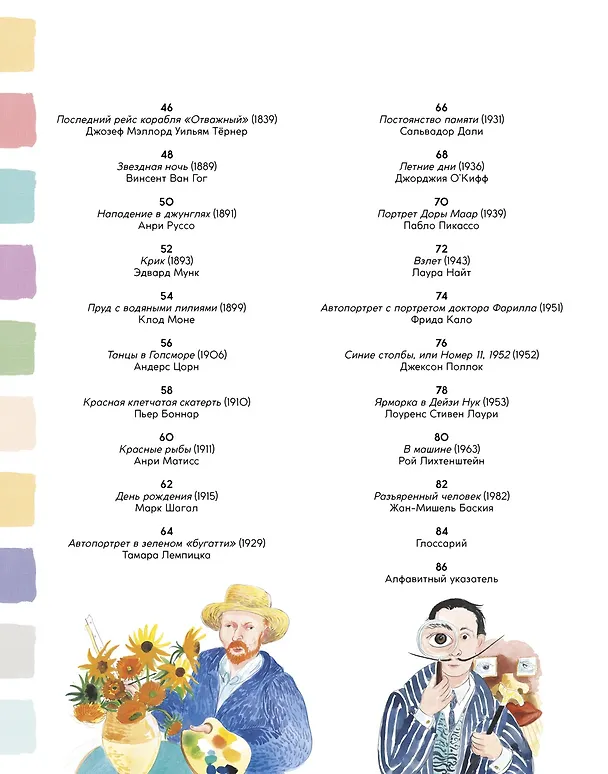 46
Последний рейс корабля «Отважный» (1839)
Джозеф Мэллорд Уильям Тёрнер

48
Звездная ночь (1889)
Винсент Ван Гог

50
Нападение в джунглях (1891)
Анри Руссо

52
Крик (1893)
Эдвард Мунк

54
Пруд с водяными лилиями (1899)
Клод Моне

56
Танцы в Гопсморе (1906)
Андерс Цорн

58
Красная клетчатая скатерть (1910)
Пьер Боннар

60
Красные рыбы (1911)
Анри Матисс

62
День рождения (1915)
Марк Шагал

64
Автопортрет в зеленом «бугатти» (1929)
Тамара Лемпицка

66
Постоянство памяти (1931)
Сальвадор Дали

68
Летние дни (1936)
Джорджия О'Кифф

70
Портрет Доры Маар (1939)
Пабло Пикассо

72
Взлет (1943)
Лаура Найт

74
Автопортрет с портретом доктора Фарилла (1951)
Фрида Кало

76
Синие столбы, или Номер 11, 1952 (1952)
Джексон Поллок

78
Ярмарка в Дейзи Нук (1953)
Лоуренс Стивен Лаури

80
В машине (1963)
Рой Лихтенштейн

82
Разъяренный человек (1982)
Жан-Мишель Баския

84
Глоссарий

86
Алфавитный указатель